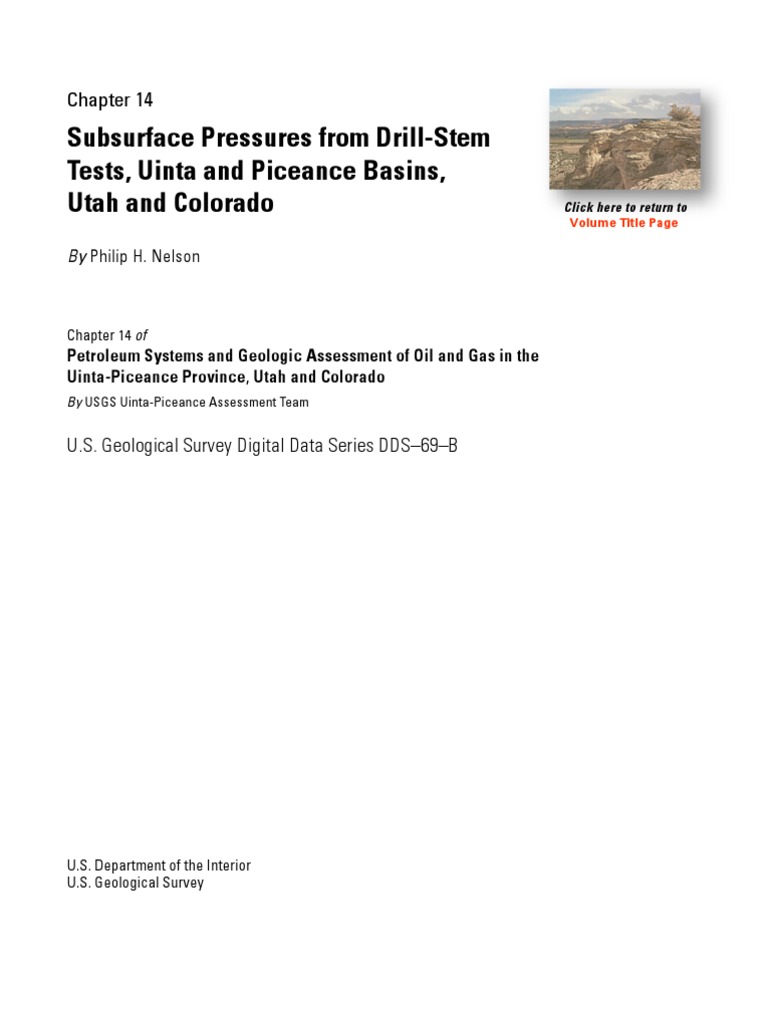 Chapter 14

Subsurface Pressures from Drill-Stem Tests, Uinta and Piceance Basins, Utah and Colorado

Click here to return to
Volume Title Page

By Philip H. Nelson

Chapter 14 of
Petroleum Systems and Geologic Assessment of Oil and Gas in the Uinta-Piceance Province, Utah and Colorado
By USGS Uinta-Piceance Assessment Team

U.S. Geological Survey Digital Data Series DDS–69–B

U.S. Department of the Interior
U.S. Geological Survey